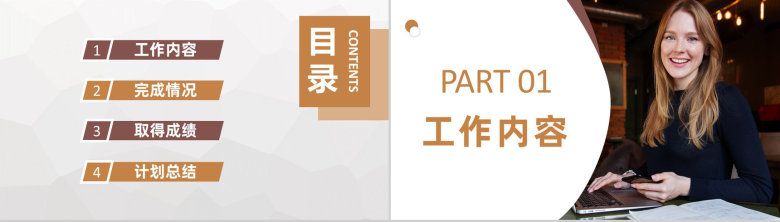 1 工作内容

2 完成情况

3 取得成绩

4 计划总结

目录 CONTENTS

PART 01
工作内容